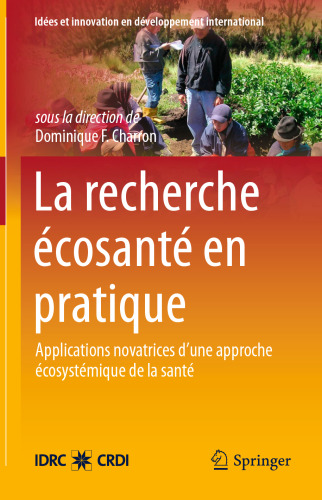 Idées et innovation en développement international

sous la direction de
Dominique F. Charron

La recherche écosanté en pratique

Applications novatrices d'une approche écosystémique de la santé

IDRC CRDI

Springer